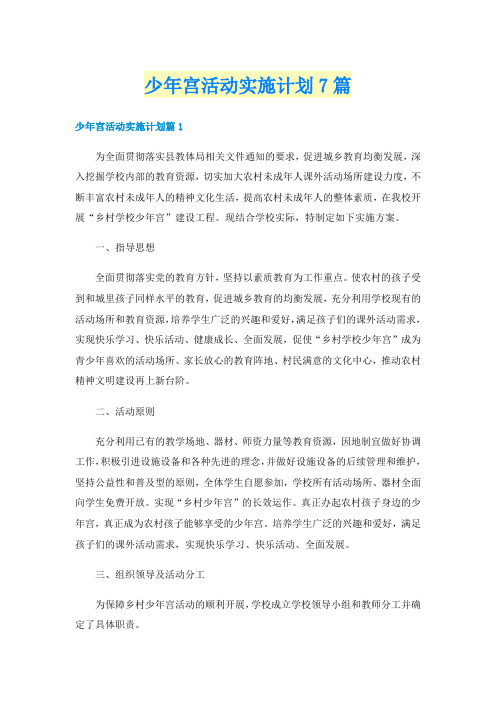 少年宫活动实施计划7篇

少年宫活动实施计划篇1

为全面贯彻落实县教体局相关文件通知的要求，促进城乡教育均衡发展，深入挖掘学校内部的教育资源，切实加大农村未成年人课外活动场所建设力度，不断丰富农村未成年人的精神文化生活，提高农村未成年人的整体素质，在我校开展“乡村学校少年宫”建设工程。现结合学校实际，特制定如下实施方案。

一、指导思想

全面贯彻落实党的教育方针，坚持以素质教育为工作重点。使农村的孩子受到和城里孩子同样水平的教育，促进城乡教育的均衡发展，充分利用学校现有的活动场所和教育资源，培养学生广泛的兴趣和爱好，满足孩子们的课外活动需求，实现快乐学习、快乐活动、健康成长、全面发展，促使“乡村学校少年宫”成为青少年喜欢的活动场所、家长放心的教育阵地、村民满意的文化中心，推动农村精神文明建设再上新台阶。

二、活动原则

充分利用已有的教学场地、器材、师资力量等教育资源，因地制宜做好协调工作，积极引进设施设备和各种先进的理念，并做好设施设备的后续管理和维护，坚持公益性和普及型的原则，全体学生自愿参加，学校所有活动场所、器材全面向学生免费开放。实现“乡村少年宫”的长效运作。真正办起农村孩子身边的少年宫，真正成为农村孩子能够享受的少年宫。培养学生广泛的兴趣和爱好，满足孩子们的课外活动需求，实现快乐学习、快乐活动、全面发展。

三、组织领导及活动分工

为保障乡村少年宫活动的顺利开展，学校成立学校领导小组和教师分工并确定了具体职责。